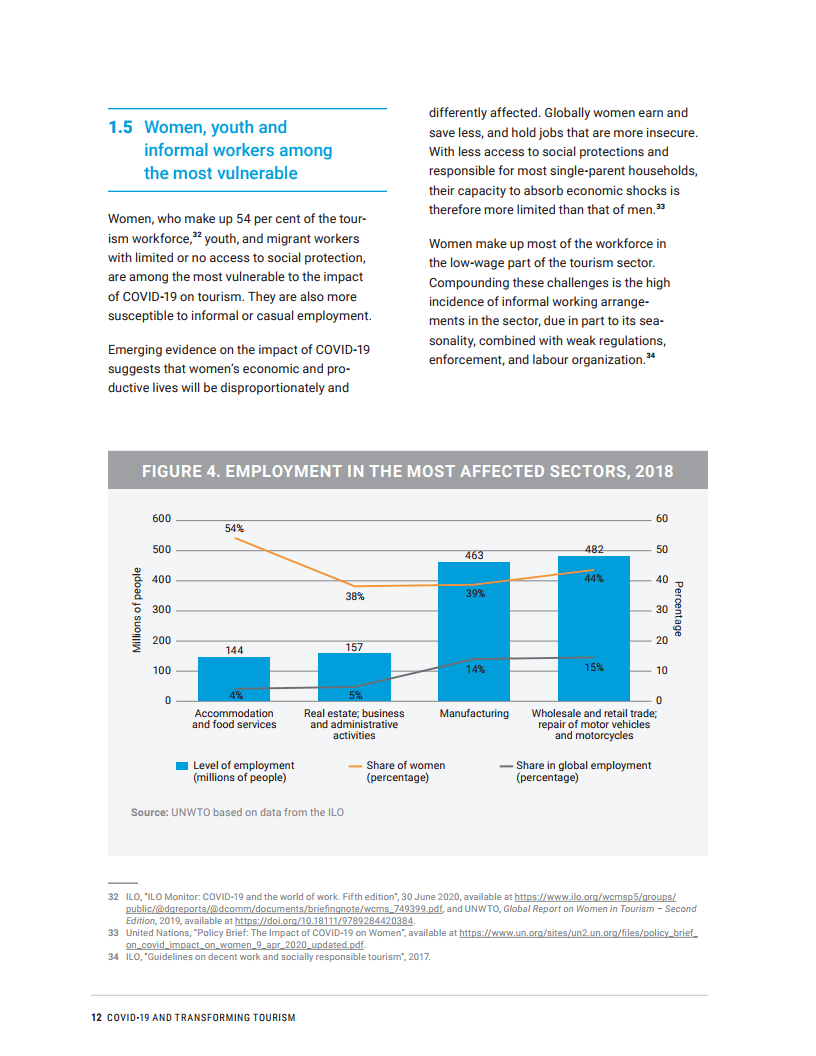 1.5 Women, youth and informal workers among the most vulnerable

Women, who make up 54 per cent of the tourism workforce,$^{32}$ youth, and migrant workers with limited or no access to social protection, are among the most vulnerable to the impact of COVID-19 on tourism. They are also more susceptible to informal or casual employment.

Emerging evidence on the impact of COVID-19 suggests that women's economic and productive lives will be disproportionately and differently affected. Globally women earn and save less, and hold jobs that are more insecure. With less access to social protections and responsible for most single-parent households, their capacity to absorb economic shocks is therefore more limited than that of men.$^{33}$

Women make up most of the workforce in the low-wage part of the tourism sector. Compounding these challenges is the high incidence of informal working arrangements in the sector, due in part to its seasonality, combined with weak regulations, enforcement, and labour organization.$^{34}$

FIGURE 4. EMPLOYMENT IN THE MOST AFFECTED SECTORS, 2018

Millions of people
600
500
400
300
200
100
0

Percentage
60
50
40
30
20
10
0

54%
38%
39%
44%
144
157
463
482
4%
5%
14%
15%

Accommodation and food services
Real estate; business and administrative activities
Manufacturing
Wholesale and retail trade; repair of motor vehicles and motorcycles

Level of employment (millions of people)
Share of women (percentage)
Share in global employment (percentage)

Source: UNWTO based on data from the ILO

32 ILO, "ILO Monitor: COVID-19 and the world of work. Fifth edition", 30 June 2020, available at https://www.ilo.org/wcmsp5/groups/public/@dgreports/@dcomm/documents/briefingnote/wcms_749399.pdf, and UNWTO, Global Report on Women in Tourism – Second Edition, 2019, available at https://doi.org/10.18111/9789284420384.
33 United Nations, "Policy Brief: The Impact of COVID-19 on Women", available at https://www.un.org/sites/un2.un.org/files/policy_brief_on_covid_impact_on_women_9_apr_2020_updated.pdf.
34 ILO, "Guidelines on decent work and socially responsible tourism", 2017.

12 COVID-19 AND TRANSFORMING TOURISM